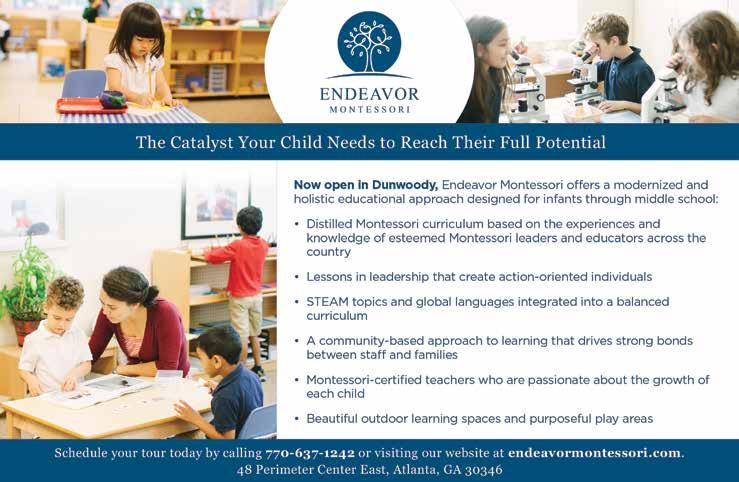 ENDEAVOR
MONTESSORI

The Catalyst Your Child Needs to Reach Their Full Potential

Now open in Dunwoody, Endeavor Montessori offers a modernized and holistic educational approach designed for infants through middle school:

• Distilled Montessori curriculum based on the experiences and knowledge of esteemed Montessori leaders and educators across the country
• Lessons in leadership that create action-oriented individuals
• STEAM topics and global languages integrated into a balanced curriculum
• A community-based approach to learning that drives strong bonds between staff and families
• Montessori-certified teachers who are passionate about the growth of each child
• Beautiful outdoor learning spaces and purposeful play areas

Schedule your tour today by calling 770-637-1242 or visiting our website at endeavormontessori.com.
48 Perimeter Center East, Atlanta, GA 30346